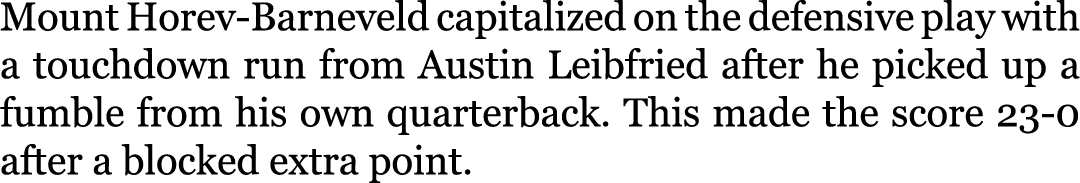 Mount Horev-Barneveld capitalized on the defensive play with a touchdown run from Austin Leibfried after he picked up a fumble from his own quarterback. This made the score 23-0 after a blocked extra point.